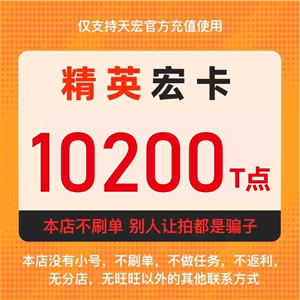 仅支持天宏官方充值使用

精英宏卡

10200 T点

本店不刷单 别人让拍都是骗子

本店没有小号，不刷单，不做任务，不返利，无分店，无旺旺以外的其他联系方式